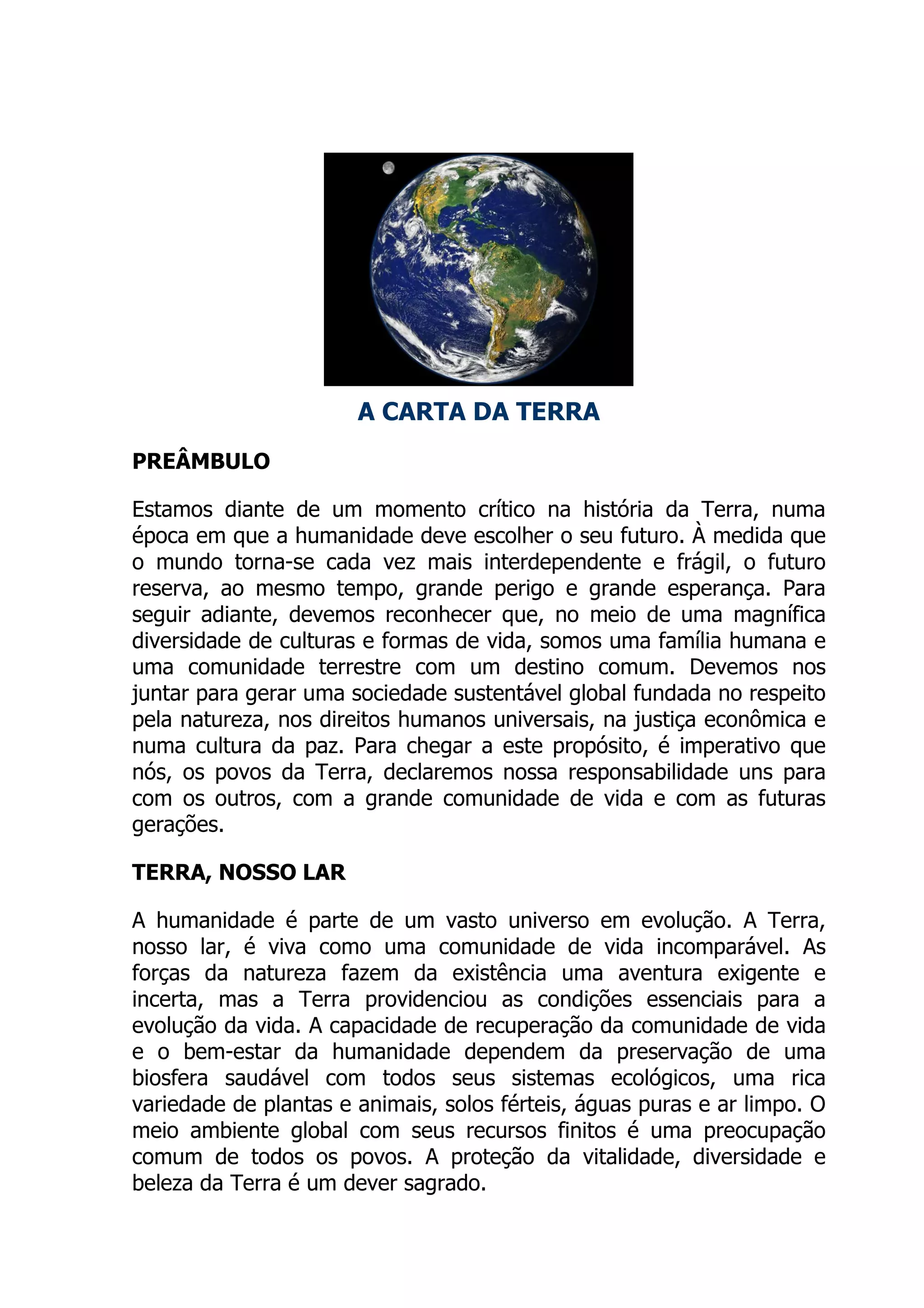 A CARTA DA TERRA

PREÂMBULO

Estamos diante de um momento crítico na história da Terra, numa época em que a humanidade deve escolher o seu futuro. À medida que o mundo torna-se cada vez mais interdependente e frágil, o futuro reserva, ao mesmo tempo, grande perigo e grande esperança. Para seguir adiante, devemos reconhecer que, no meio de uma magnífica diversidade de culturas e formas de vida, somos uma família humana e uma comunidade terrestre com um destino comum. Devemos nos juntar para gerar uma sociedade sustentável global fundada no respeito pela natureza, nos direitos humanos universais, na justiça econômica e numa cultura da paz. Para chegar a este propósito, é imperativo que nós, os povos da Terra, declaremos nossa responsabilidade uns para com os outros, com a grande comunidade de vida e com as futuras gerações.

TERRA, NOSSO LAR

A humanidade é parte de um vasto universo em evolução. A Terra, nosso lar, é viva como uma comunidade de vida incomparável. As forças da natureza fazem da existência uma aventura exigente e incerta, mas a Terra providenciou as condições essenciais para a evolução da vida. A capacidade de recuperação da comunidade de vida e o bem-estar da humanidade dependem da preservação de uma biosfera saudável com todos seus sistemas ecológicos, uma rica variedade de plantas e animais, solos férteis, águas puras e ar limpo. O meio ambiente global com seus recursos finitos é uma preocupação comum de todos os povos. A proteção da vitalidade, diversidade e beleza da Terra é um dever sagrado.